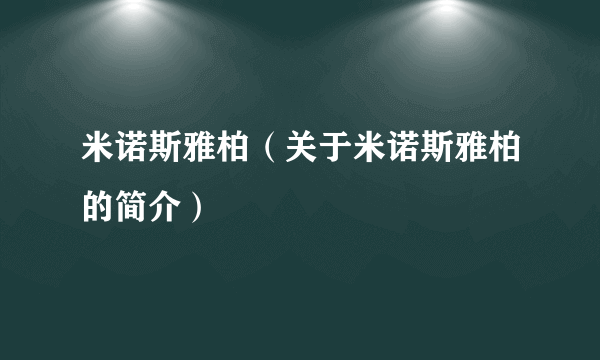 米诺斯雅柏（关于米诺斯雅柏的简介）